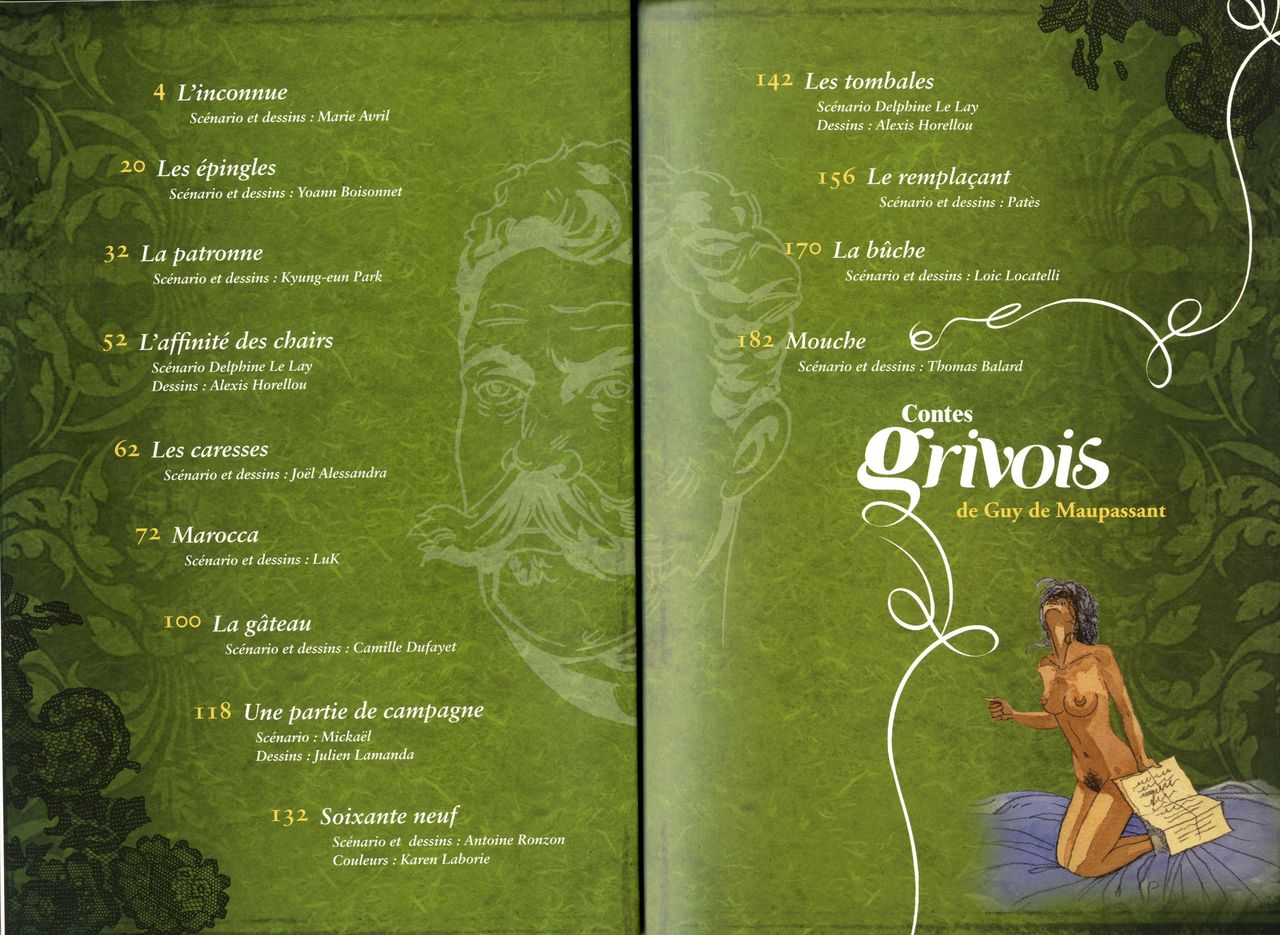 4 L'inconnue
Scénario et dessins : Marie Avril

20 Les épingles
Scénario et dessins : Yoann Boisonnet

32 La patronne
Scénario et dessins : Kyung-eun Park

52 L'affinité des chairs
Scénario Delphine Le Lay
Dessins : Alexis Horellou

62 Les caresses
Scénario et dessins : Joël Alessandra

72 Marocca
Scénario et dessins : LuK

100 La gâteau
Scénario et dessins : Camille Dufayet

118 Une partie de campagne
Scénario : Mickaël
Dessins : Julien Lamanda

132 Soixante neuf
Scénario et dessins : Antoine Ronzon
Couleurs : Karen Laborie

142 Les tombales
Scénario Delphine Le Lay
Dessins : Alexis Horellou

156 Le remplaçant
Scénario et dessins : Patès

170 La bûche
Scénario et dessins : Loic Locatelli

182 Mouche
Scénario et dessins : Thomas Balard

Contes
grivois
de Guy de Maupassant